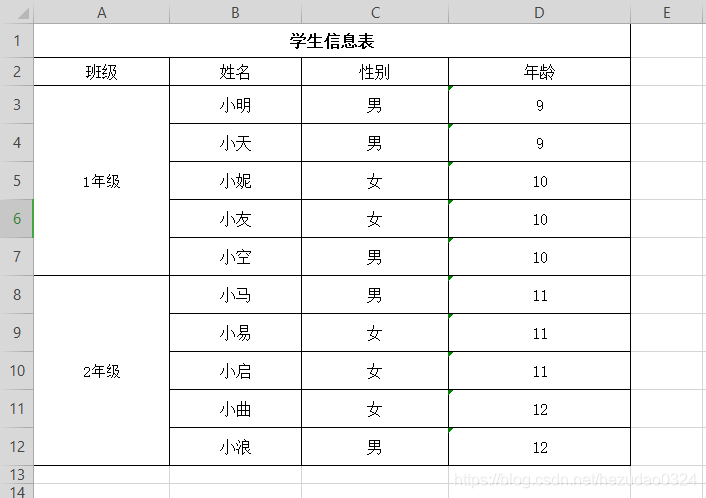 | | A | B | C | D | E |
|---|---|---|---|---|---|
| 1 | 学生信息表 | | | | |
| 2 | 班级 | 姓名 | 性别 | 年龄 | |
| 3 | 1年级 | 小明 | 男 | 9 | |
| 4 | | 小天 | 男 | 9 | |
| 5 | | 小妮 | 女 | 10 | |
| 6 | | 小友 | 女 | 10 | |
| 7 | | 小空 | 男 | 10 | |
| 8 | 2年级 | 小马 | 男 | 11 | |
| 9 | | 小易 | 女 | 11 | |
| 10 | | 小启 | 女 | 11 | |
| 11 | | 小曲 | 女 | 12 | |
| 12 | | 小浪 | 男 | 12 | |
| 13 | | | | | |
| 14 | | | | | |

https://blog.csdn.net/hezudao0324